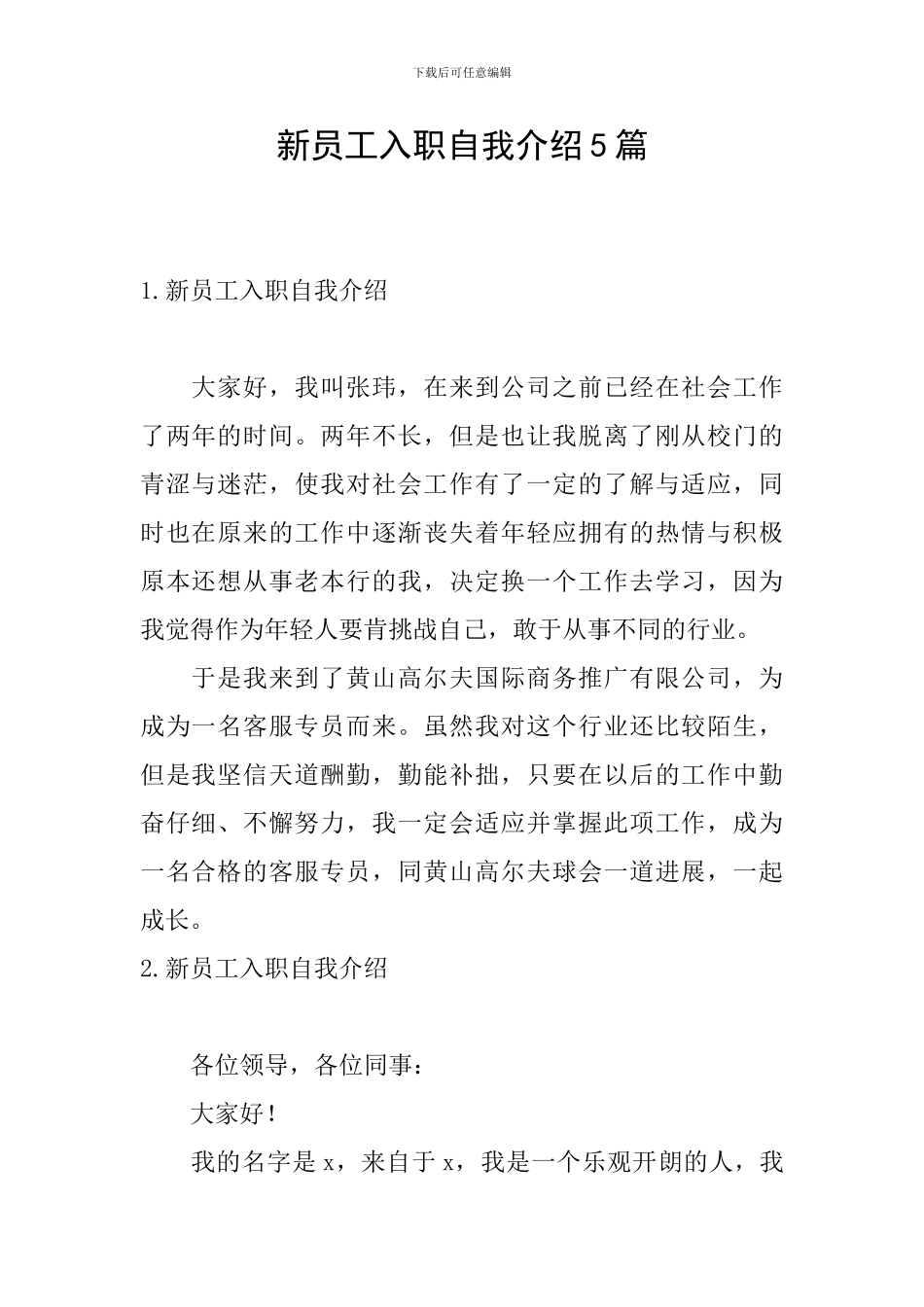 下载后可任意编辑

新员工入职自我介绍5篇

1.新员工入职自我介绍

大家好，我叫张玮，在来到公司之前已经在社会工作了两年的时间。两年不长，但是也让我脱离了刚从校门的青涩与迷茫，使我对社会工作有了一定的了解与适应，同时也在原来的工作中逐渐丧失着年轻应拥有的热情与积极原本还想从事老本行的我，决定换一个工作去学习，因为我觉得作为年轻人要肯挑战自己，敢于从事不同的行业。

于是我来到了黄山高尔夫国际商务推广有限公司，为成为一名客服专员而来。虽然我对这个行业还比较陌生，但是我坚信天道酬勤，勤能补拙，只要在以后的工作中勤奋仔细、不懈努力，我一定会适应并掌握此项工作，成为一名合格的客服专员，同黄山高尔夫球会一道进展，一起成长。

2.新员工入职自我介绍

各位领导，各位同事：

大家好！

我的名字是x，来自于x，我是一个乐观开朗的人，我